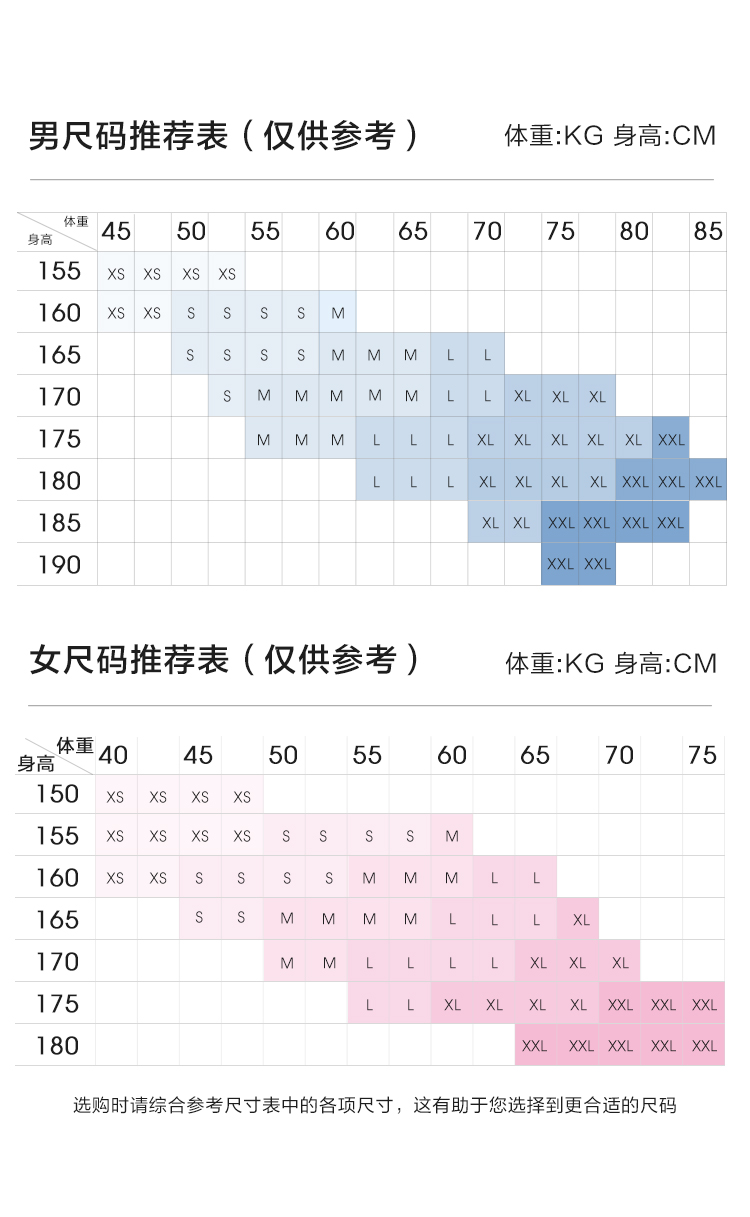 男尺码推荐表（仅供参考）

体重:KG 身高:CM

| 体重 身高 | 45 | | 50 | | 55 | | 60 | | 65 | | 70 | | 75 | | 80 | | 85 |
|---|---|---|---|---|---|---|---|---|---|---|---|---|---|---|---|---|---|
| 155 | XS | XS | XS | XS | | | | | | | | | | | | | |
| 160 | XS | XS | S | S | S | S | M | | | | | | | | | | |
| 165 | | | S | S | S | S | M | M | M | L | L | | | | | | |
| 170 | | | | S | M | M | M | M | M | L | L | XL | XL | XL | | | |
| 175 | | | | | M | M | M | L | L | L | XL | XL | XL | XL | XL | XXL | |
| 180 | | | | | | | | L | L | L | XL | XL | XL | XL | XXL | XXL | XXL |
| 185 | | | | | | | | | | | XL | XL | XXL | XXL | XXL | XXL | |
| 190 | | | | | | | | | | | | | XXL | XXL | | | |

女尺码推荐表（仅供参考）

体重:KG 身高:CM

| 体重 身高 | 40 | | 45 | | 50 | | 55 | | 60 | | 65 | | 70 | | 75 |
|---|---|---|---|---|---|---|---|---|---|---|---|---|---|---|---|
| 150 | XS | XS | XS | XS | | | | | | | | | | | |
| 155 | XS | XS | XS | XS | S | S | S | S | M | | | | | | |
| 160 | XS | XS | S | S | S | S | M | M | M | L | L | | | | |
| 165 | | | S | S | M | M | M | M | L | L | L | XL | | | |
| 170 | | | | | M | M | L | L | L | L | XL | XL | XL | | |
| 175 | | | | | | | L | L | XL | XL | XL | XL | XXL | XXL | XXL |
| 180 | | | | | | | | | | | XXL | XXL | XXL | XXL | XXL |

选购时请综合参考尺寸表中的各项尺寸，这有助于您选择到更合适的尺码